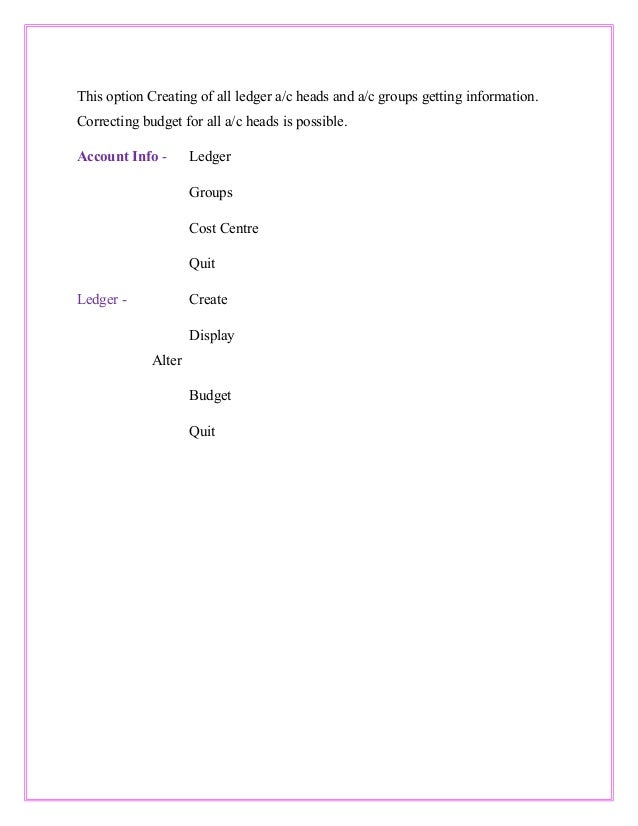 This option Creating of all ledger a/c heads and a/c groups getting information. Correcting budget for all a/c heads is possible.

Account Info - Ledger

Groups

Cost Centre

Quit

Ledger - Create

Display

Alter

Budget

Quit